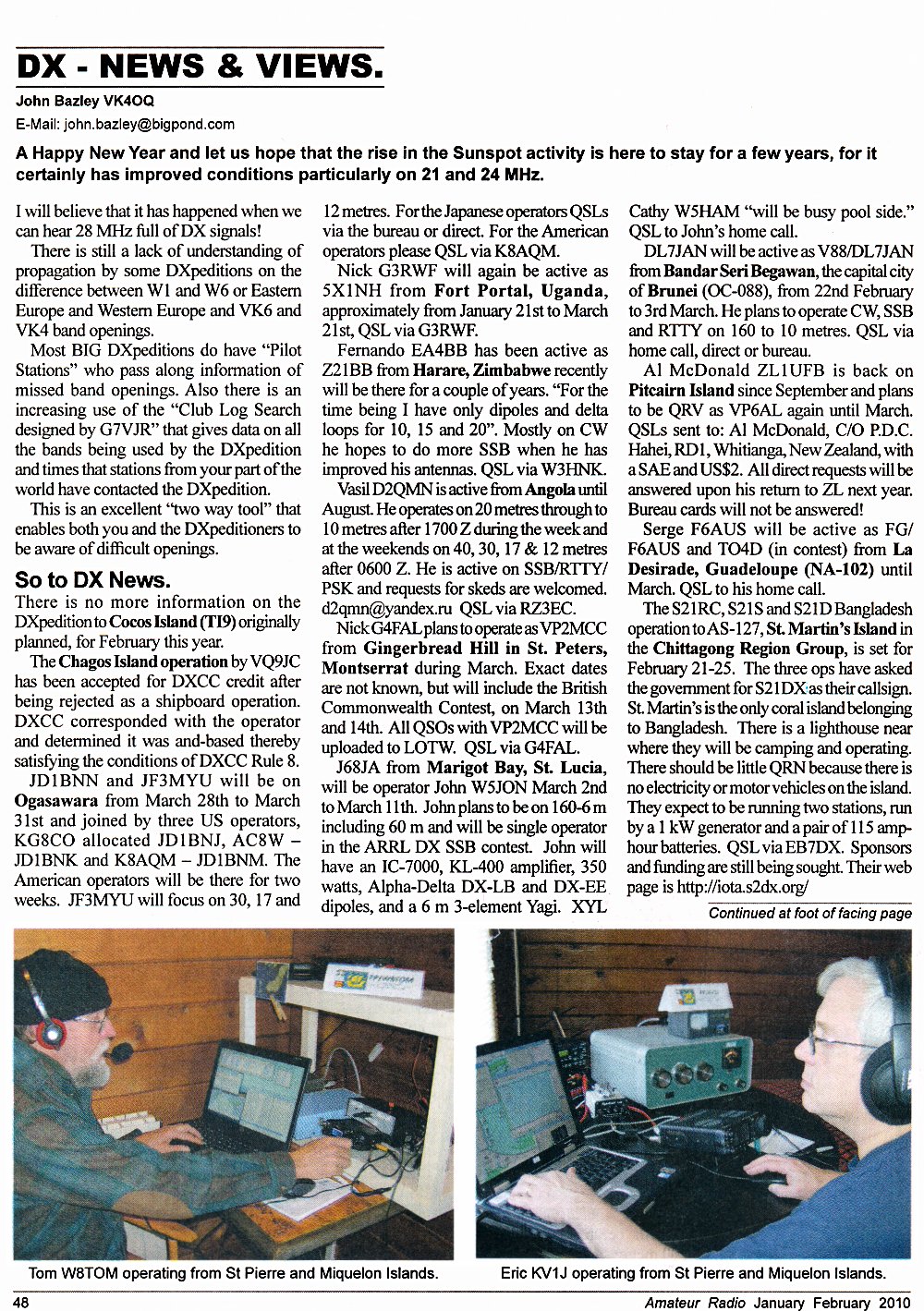 DX - NEWS & VIEWS.

John Bazley VK4OQ

E-Mail: john.bazley@bigpond.com

A Happy New Year and let us hope that the rise in the Sunspot activity is here to stay for a few years, for it certainly has improved conditions particularly on 21 and 24 MHz.

I will believe that it has happened when we can hear 28 MHz full of DX signals!

There is still a lack of understanding of propagation by some DXpeditions on the difference between W1 and W6 or Eastern Europe and Western Europe and VK6 and VK4 band openings.

Most BIG DXpeditions do have "Pilot Stations" who pass along information of missed band openings. Also there is an increasing use of the "Club Log Search designed by G7VJR" that gives data on all the bands being used by the DXpedition and times that stations from your part of the world have contacted the DXpedition.

This is an excellent "two way tool" that enables both you and the DXpeditioners to be aware of difficult openings.

So to DX News.

There is no more information on the DXpedition to Cocos Island (TI9) originally planned, for February this year.

The Chagos Island operation by VQ9JC has been accepted for DXCC credit after being rejected as a shipboard operation. DXCC corresponded with the operator and determined it was and-based thereby satisfying the conditions of DXCC Rule 8.

JD1BNN and JF3MYU will be on Ogasawara from March 28th to March 31st and joined by three US operators, KG8CO allocated JD1BNJ, AC8W – JD1BNK and K8AQM – JD1BNM. The American operators will be there for two weeks. JF3MYU will focus on 30, 17 and 12 metres. For the Japanese operators QSLs via the bureau or direct. For the American operators please QSL via K8AQM.

Nick G3RWF will again be active as 5X1NH from Fort Portal, Uganda, approximately from January 21st to March 21st, QSL via G3RWF.

Fernando EA4BB has been active as Z21BB from Harare, Zimbabwe recently will be there for a couple of years. "For the time being I have only dipoles and delta loops for 10, 15 and 20". Mostly on CW he hopes to do more SSB when he has improved his antennas. QSL via W3HNK.

Vasil D2QMN is active from Angola until August. He operates on 20 metres through to 10 metres after 1700 Z during the week and at the weekends on 40, 30, 17 & 12 metres after 0600 Z. He is active on SSB/RTTY/PSK and requests for skeds are welcomed. d2qmn@yandex.ru QSL via RZ3EC.

Nick G4FAL plans to operate as VP2MCC from Gingerbread Hill in St. Peters, Montserrat during March. Exact dates are not known, but will include the British Commonwealth Contest, on March 13th and 14th. All QSOs with VP2MCC will be uploaded to LOTW. QSL via G4FAL.

J68JA from Marigot Bay, St. Lucia, will be operator John W5JON March 2nd to March 11th. John plans to be on 160-6 m including 60 m and will be single operator in the ARRL DX SSB contest. John will have an IC-7000, KL-400 amplifier, 350 watts, Alpha-Delta DX-LB and DX-EE dipoles, and a 6 m 3-element Yagi. XYL Cathy W5HAM "will be busy pool side." QSL to John's home call.

DL7JAN will be active as V88/DL7JAN from Bandar Seri Begawan, the capital city of Brunei (OC-088), from 22nd February to 3rd March. He plans to operate CW, SSB and RTTY on 160 to 10 metres. QSL via home call, direct or bureau.

Al McDonald ZL1UFB is back on Pitcairn Island since September and plans to be QRV as VP6AL again until March. QSLs sent to: Al McDonald, C/O P.D.C. Hahei, RD1, Whitianga, New Zealand, with a SAE and US$2. All direct requests will be answered upon his return to ZL next year. Bureau cards will not be answered!

Serge F6AUS will be active as FG/F6AUS and TO4D (in contest) from La Desirade, Guadeloupe (NA-102) until March. QSL to his home call.

The S21RC, S21S and S21D Bangladesh operation to AS-127, St. Martin's Island in the Chittagong Region Group, is set for February 21-25. The three ops have asked the government for S21DX as their callsign. St. Martin's is the only coral island belonging to Bangladesh. There is a lighthouse near where they will be camping and operating. There should be little QRN because there is no electricity or motor vehicles on the island. They expect to be running two stations, run by a 1 kW generator and a pair of 115 amp-hour batteries. QSL via EB7DX. Sponsors and funding are still being sought. Their web page is http://iota.s2dx.org/

Continued at foot of facing page

Tom W8TOM operating from St Pierre and Miquelon Islands.

Eric KV1J operating from St Pierre and Miquelon Islands.

48

Amateur Radio January February 2010